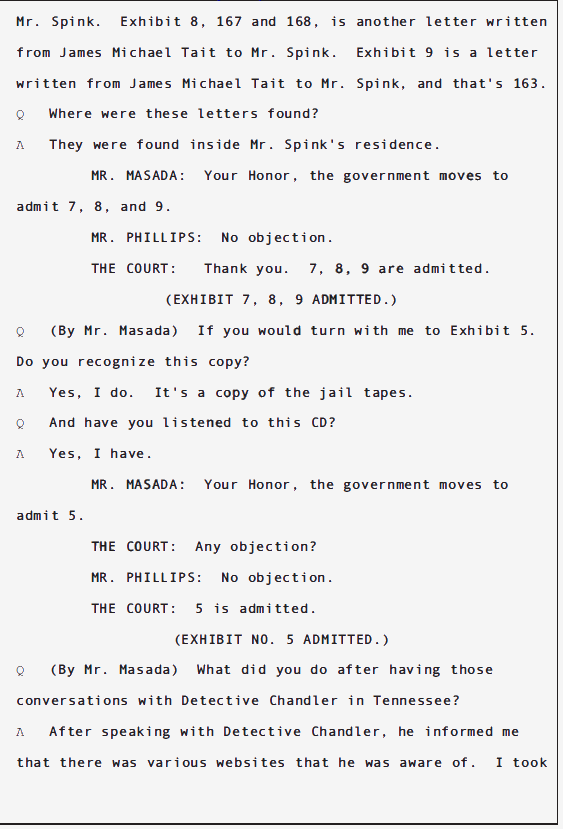 Mr. Spink. Exhibit 8, 167 and 168, is another letter written from James Michael Tait to Mr. Spink. Exhibit 9 is a letter written from James Michael Tait to Mr. Spink, and that's 163.

Q Where were these letters found?

A They were found inside Mr. Spink's residence.

MR. MASADA: Your Honor, the government moves to admit 7, 8, and 9.

MR. PHILLIPS: No objection.

THE COURT: Thank you. 7, 8, 9 are admitted.

(EXHIBIT 7, 8, 9 ADMITTED.)

Q (By Mr. Masada) If you would turn with me to Exhibit 5. Do you recognize this copy?

A Yes, I do. It's a copy of the jail tapes.

Q And have you listened to this CD?

A Yes, I have.

MR. MASADA: Your Honor, the government moves to admit 5.

THE COURT: Any objection?

MR. PHILLIPS: No objection.

THE COURT: 5 is admitted.

(EXHIBIT NO. 5 ADMITTED.)

Q (By Mr. Masada) What did you do after having those conversations with Detective Chandler in Tennessee?

A After speaking with Detective Chandler, he informed me that there was various websites that he was aware of. I took